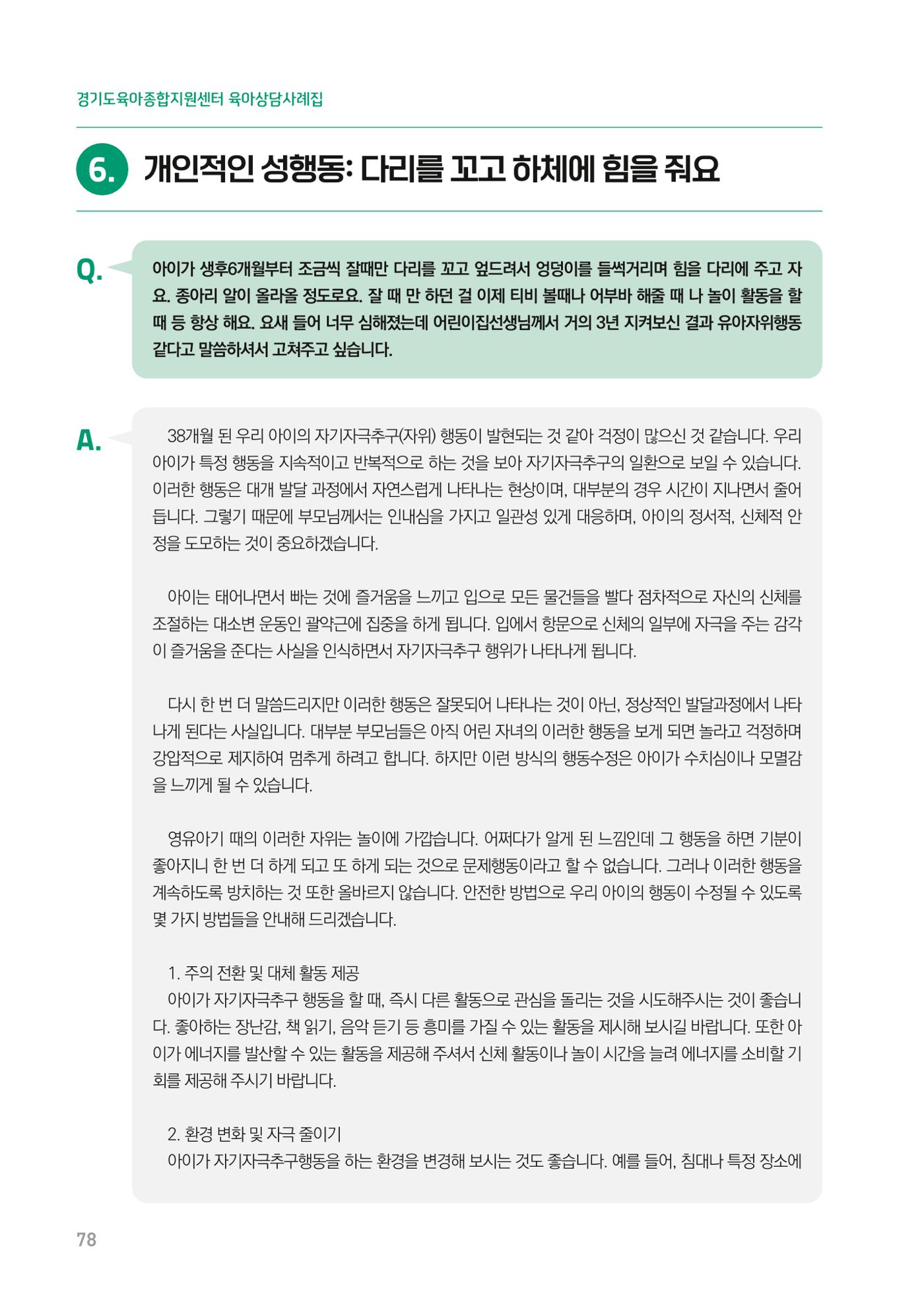 경기도육아종합지원센터 육아상담사례집

6. 개인적인 성행동: 다리를 꼬고 하체에 힘을 줘요

Q.

아이가 생후6개월부터 조금씩 잘때만 다리를 꼬고 엎드려서 엉덩이를 들썩거리며 힘을 다리에 주고 자요. 종아리 알이 올라올 정도로요. 잘 때 만 하던 걸 이제 티비 볼때나 어부바 해줄 때 나 놀이 활동을 할 때 등 항상 해요. 요새 들어 너무 심해졌는데 어린이집선생님께서 거의 3년 지켜보신 결과 유아자위행동 같다고 말씀하셔서 고쳐주고 싶습니다.

A.

38개월 된 우리 아이의 자기자극추구(자위) 행동이 발현되는 것 같아 걱정이 많으신 것 같습니다. 우리 아이가 특정 행동을 지속적이고 반복적으로 하는 것을 보아 자기자극추구의 일환으로 보일 수 있습니다. 이러한 행동은 대개 발달 과정에서 자연스럽게 나타나는 현상이며, 대부분의 경우 시간이 지나면서 줄어듭니다. 그렇기 때문에 부모님께서는 인내심을 가지고 일관성 있게 대응하며, 아이의 정서적, 신체적 안정을 도모하는 것이 중요하겠습니다.

아이는 태어나면서 빠는 것에 즐거움을 느끼고 입으로 모든 물건들을 빨다 점차적으로 자신의 신체를 조절하는 대소변 운동인 괄약근에 집중을 하게 됩니다. 입에서 항문으로 신체의 일부에 자극을 주는 감각이 즐거움을 준다는 사실을 인식하면서 자기자극추구 행위가 나타나게 됩니다.

다시 한 번 더 말씀드리지만 이러한 행동은 잘못되어 나타나는 것이 아닌, 정상적인 발달과정에서 나타나게 된다는 사실입니다. 대부분 부모님들은 아직 어린 자녀의 이러한 행동을 보게 되면 놀라고 걱정하며 강압적으로 제지하여 멈추게 하려고 합니다. 하지만 이런 방식의 행동수정은 아이가 수치심이나 모멸감을 느끼게 될 수 있습니다.

영유아기 때의 이러한 자위는 놀이에 가깝습니다. 어쩌다가 알게 된 느낌인데 그 행동을 하면 기분이 좋아지니 한 번 더 하게 되고 또 하게 되는 것으로 문제행동이라고 할 수 없습니다. 그러나 이러한 행동을 계속하도록 방치하는 것 또한 올바르지 않습니다. 안전한 방법으로 우리 아이의 행동이 수정될 수 있도록 몇 가지 방법들을 안내해 드리겠습니다.

1. 주의 전환 및 대체 활동 제공
아이가 자기자극추구 행동을 할 때, 즉시 다른 활동으로 관심을 돌리는 것을 시도해주시는 것이 좋습니다. 좋아하는 장난감, 책 읽기, 음악 듣기 등 흥미를 가질 수 있는 활동을 제시해 보시길 바랍니다. 또한 아이가 에너지를 발산할 수 있는 활동을 제공해 주셔서 신체 활동이나 놀이 시간을 늘려 에너지를 소비할 기회를 제공해 주시기 바랍니다.

2. 환경 변화 및 자극 줄이기
아이가 자기자극추구행동을 하는 환경을 변경해 보시는 것도 좋습니다. 예를 들어, 침대나 특정 장소에

78